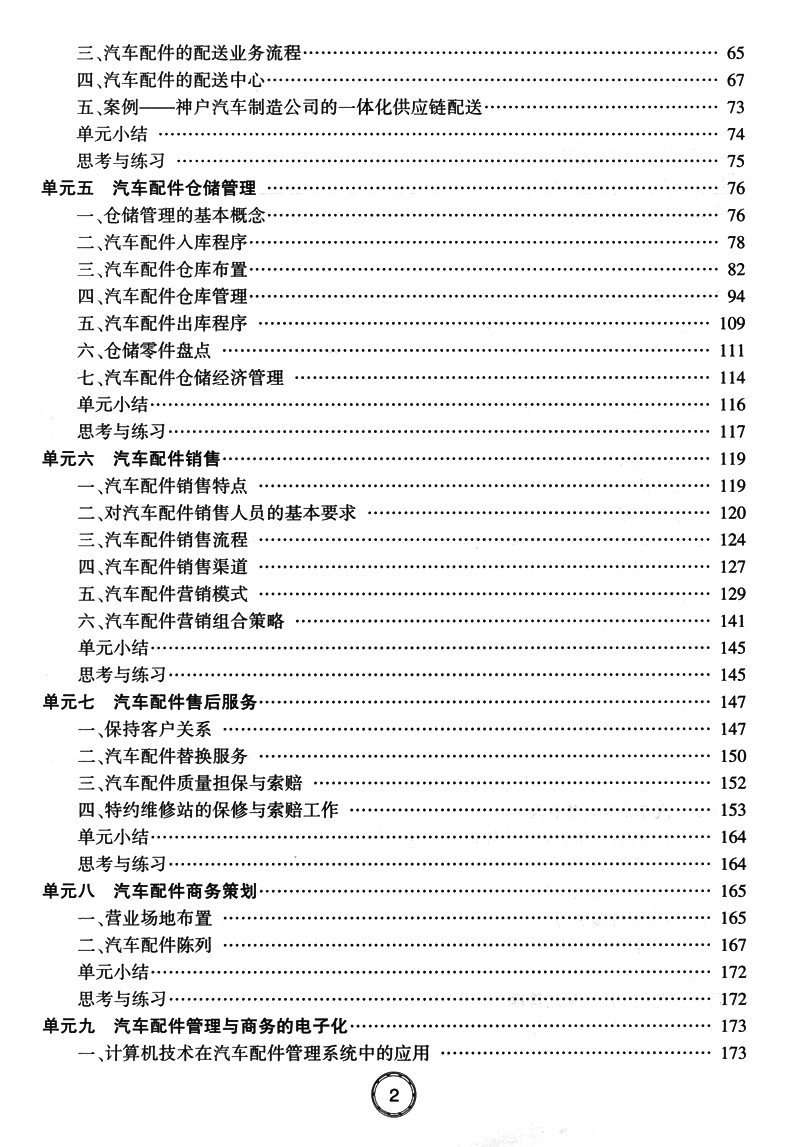 三、汽车配件的配送业务流程 …… 65
四、汽车配件的配送中心 …… 67
五、案例——神户汽车制造公司的一体化供应链配送 …… 73
单元小结 …… 74
思考与练习 …… 75
单元五　汽车配件仓储管理 …… 76
一、仓储管理的基本概念 …… 76
二、汽车配件入库程序 …… 78
三、汽车配件仓库布置 …… 82
四、汽车配件仓库管理 …… 94
五、汽车配件出库程序 …… 109
六、仓储零件盘点 …… 111
七、汽车配件仓储经济管理 …… 114
单元小结 …… 116
思考与练习 …… 117
单元六　汽车配件销售 …… 119
一、汽车配件销售特点 …… 119
二、对汽车配件销售人员的基本要求 …… 120
三、汽车配件销售流程 …… 124
四、汽车配件销售渠道 …… 127
五、汽车配件营销模式 …… 129
六、汽车配件营销组合策略 …… 141
单元小结 …… 145
思考与练习 …… 145
单元七　汽车配件售后服务 …… 147
一、保持客户关系 …… 147
二、汽车配件替换服务 …… 150
三、汽车配件质量担保与索赔 …… 152
四、特约维修站的保修与索赔工作 …… 153
单元小结 …… 164
思考与练习 …… 164
单元八　汽车配件商务策划 …… 165
一、营业场地布置 …… 165
二、汽车配件陈列 …… 167
单元小结 …… 172
思考与练习 …… 172
单元九　汽车配件管理与商务的电子化 …… 173
一、计算机技术在汽车配件管理系统中的应用 …… 173

2